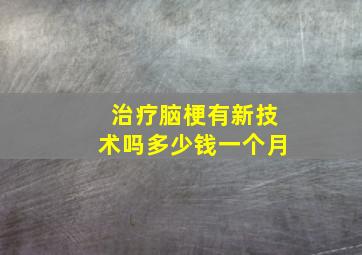 治疗脑梗有新技术吗多少钱一个月